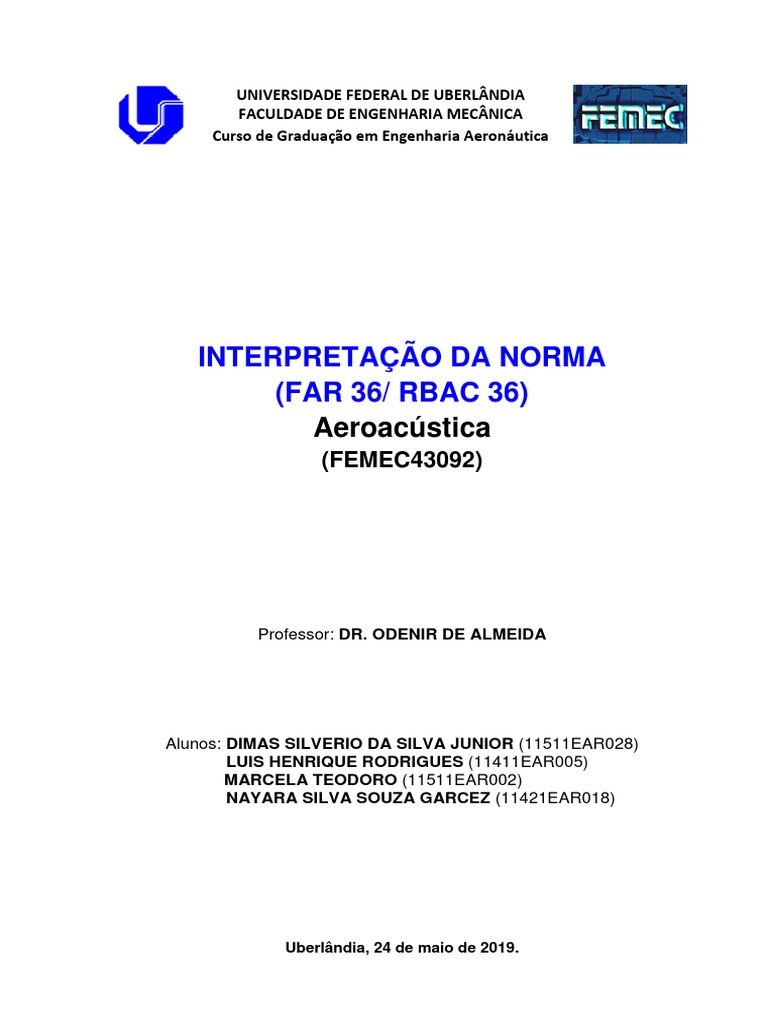 UNIVERSIDADE FEDERAL DE UBERLÂNDIA
FACULDADE DE ENGENHARIA MECÂNICA
Curso de Graduação em Engenharia Aeronáutica

FEMEC

INTERPRETAÇÃO DA NORMA
(FAR 36/ RBAC 36)
Aeroacústica
(FEMEC43092)

Professor: DR. ODENIR DE ALMEIDA

Alunos: DIMAS SILVERIO DA SILVA JUNIOR (11511EAR028)
LUIS HENRIQUE RODRIGUES (11411EAR005)
MARCELA TEODORO (11511EAR002)
NAYARA SILVA SOUZA GARCEZ (11421EAR018)

Uberlândia, 24 de maio de 2019.